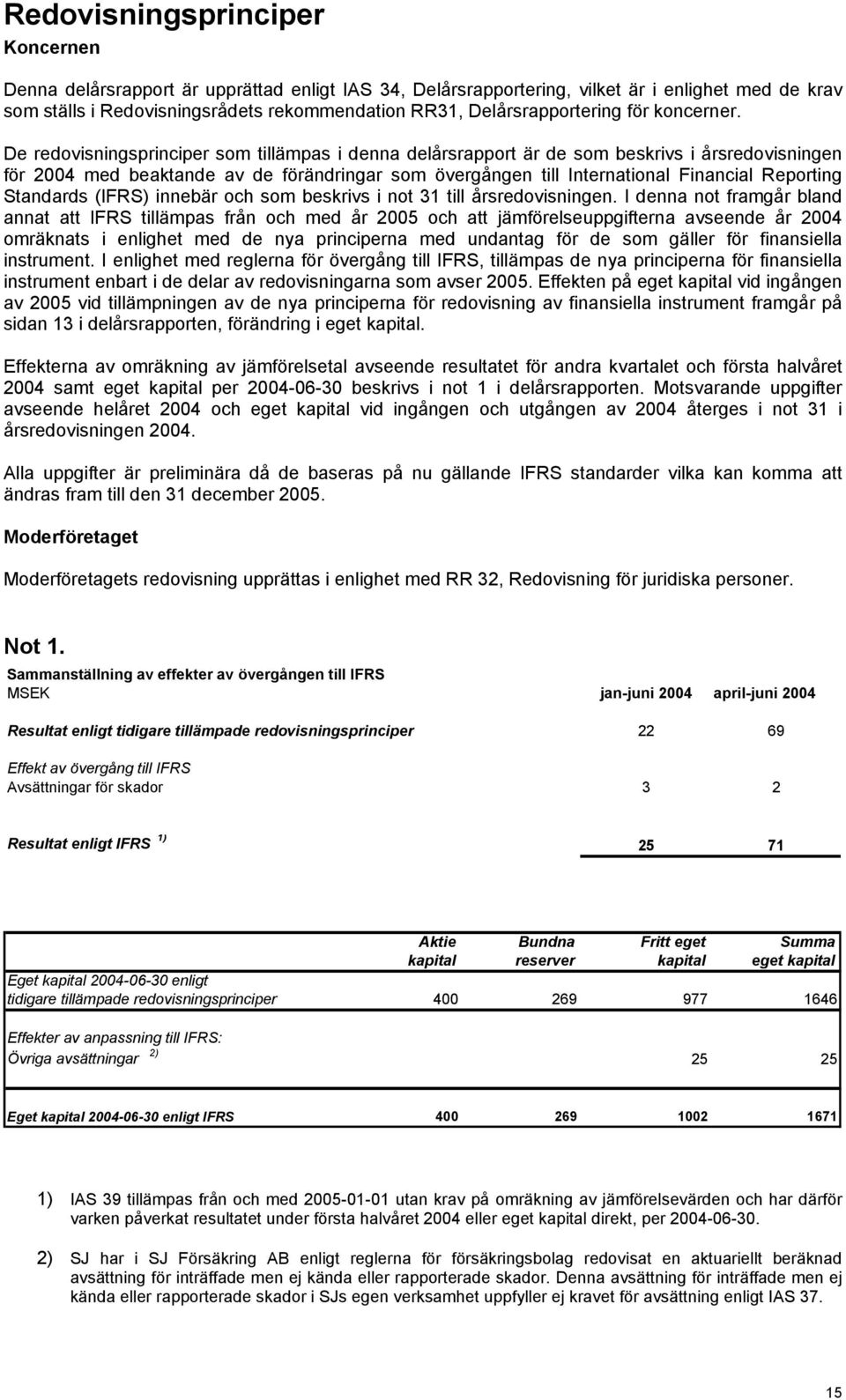 Redovisningsprinciper

Koncernen

Denna delårsrapport är upprättad enligt IAS 34, Delårsrapportering, vilket är i enlighet med de krav som ställs i Redovisningsrådets rekommendation RR31, Delårsrapportering för koncerner. De redovisningsprinciper som tillämpas i denna delårsrapport är de som beskrivs i årsredovisningen för 2004 med beaktande av de förändringar som övergången till International Financial Reporting Standards (IFRS) innebär och som beskrivs i not 31 till årsredovisningen. I denna not framgår bland annat att IFRS tillämpas från och med år 2005 och att jämförelseuppgifterna avseende år 2004 omräknats i enlighet med de nya principerna med undantag för de som gäller för finansiella instrument. I enlighet med reglerna för övergång till IFRS, tillämpas de nya principerna för finansiella instrument enbart i de delar av redovisningarna som avser 2005. Effekten på eget kapital vid ingången av 2005 vid tillämpningen av de nya principerna för redovisning av finansiella instrument framgår på sidan 13 i delårsrapporten, förändring i eget kapital.

Effekterna av omräkning av jämförelsetal avseende resultatet för andra kvartalet och första halvåret 2004 samt eget kapital per 2004-06-30 beskrivs i not 1 i delårsrapporten. Motsvarande uppgifter avseende helåret 2004 och eget kapital vid ingången och utgången av 2004 återges i not 31 i årsredovisningen 2004.

Alla uppgifter är preliminära då de baseras på nu gällande IFRS standarder vilka kan komma att ändras fram till den 31 december 2005.

Moderföretaget

Moderföretagets redovisning upprättas i enlighet med RR 32, Redovisning för juridiska personer.

Not 1.

Sammanställning av effekter av övergången till IFRS

| MSEK | jan-juni 2004 | april-juni 2004 |
|---|---|---|
| Resultat enligt tidigare tillämpade redovisningsprinciper | 22 | 69 |
| Effekt av övergång till IFRS | | |
| Avsättningar för skador | 3 | 2 |
| Resultat enligt IFRS $^{1)}$ | 25 | 71 |

| | Aktie kapital | Bundna reserver | Fritt eget kapital | Summa eget kapital |
|---|---|---|---|---|
| Eget kapital 2004-06-30 enligt tidigare tillämpade redovisningsprinciper | 400 | 269 | 977 | 1646 |
| Effekter av anpassning till IFRS: | | | | |
| Övriga avsättningar $^{2)}$ | | | 25 | 25 |
| Eget kapital 2004-06-30 enligt IFRS | 400 | 269 | 1002 | 1671 |

1) IAS 39 tillämpas från och med 2005-01-01 utan krav på omräkning av jämförelsevärden och har därför varken påverkat resultatet under första halvåret 2004 eller eget kapital direkt, per 2004-06-30.

2) SJ har i SJ Försäkring AB enligt reglerna för försäkringsbolag redovisat en aktuariellt beräknad avsättning för inträffade men ej kända eller rapporterade skador. Denna avsättning för inträffade men ej kända eller rapporterade skador i SJs egen verksamhet uppfyller ej kravet för avsättning enligt IAS 37.

15